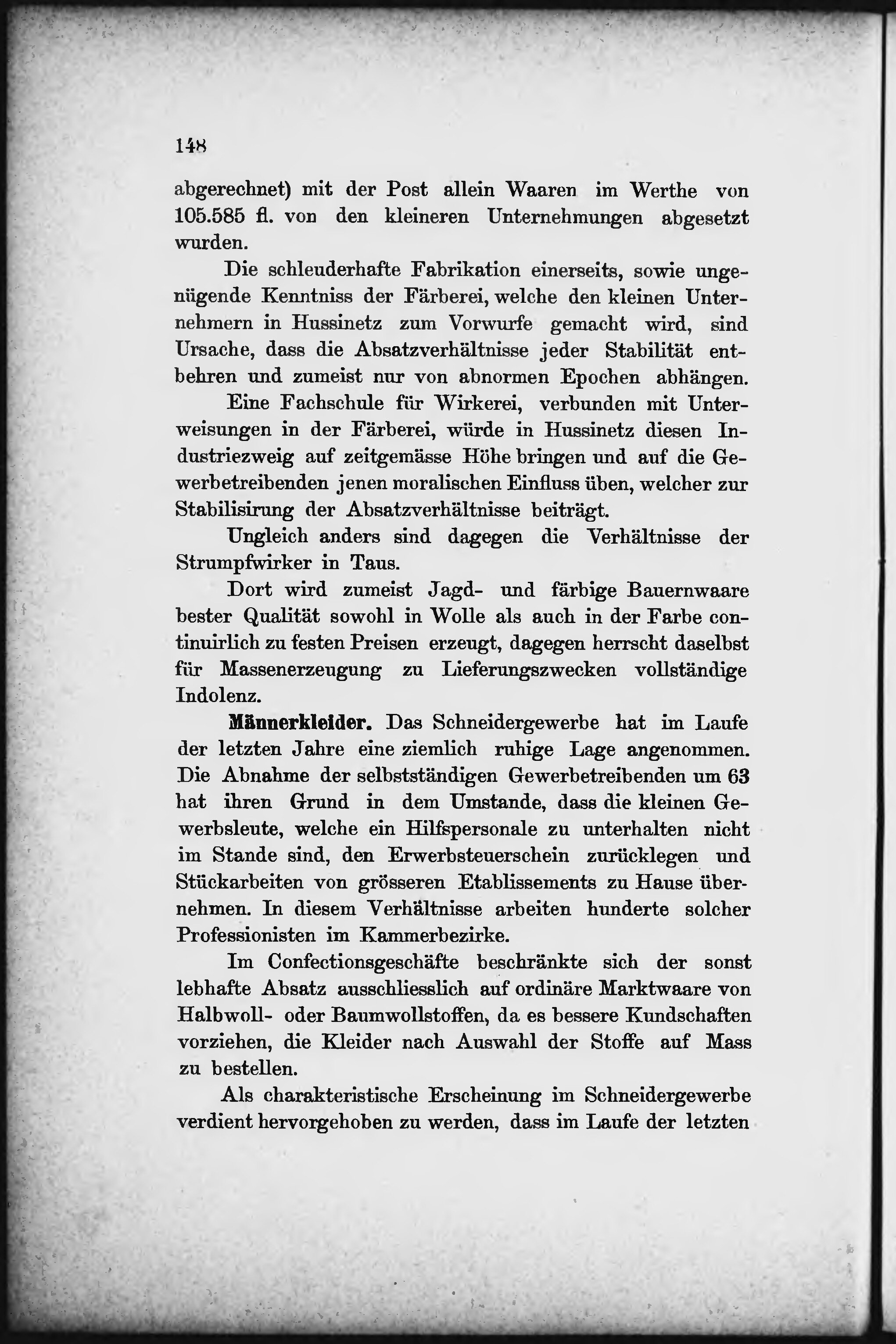 148

abgerechnet) mit der Post allein Waaren im Werthe von 105.585 fl. von den kleineren Unternehmungen abgesetzt wurden.

Die schleuderhafte Fabrikation einerseits, sowie ungenügende Kenntniss der Färberei, welche den kleinen Unternehmern in Hussinetz zum Vorwurfe gemacht wird, sind Ursache, dass die Absatzverhältnisse jeder Stabilität entbehren und zumeist nur von abnormen Epochen abhängen.

Eine Fachschule für Wirkerei, verbunden mit Unterweisungen in der Färberei, würde in Hussinetz diesen Industriezweig auf zeitgemässe Höhe bringen und auf die Gewerbetreibenden jenen moralischen Einfluss üben, welcher zur Stabilisirung der Absatzverhältnisse beiträgt.

Ungleich anders sind dagegen die Verhältnisse der Strumpfwirker in Taus.

Dort wird zumeist Jagd- und färbige Bauernwaare bester Qualität sowohl in Wolle als auch in der Farbe continuirlich zu festen Preisen erzeugt, dagegen herrscht daselbst für Massenerzeugung zu Lieferungszwecken vollständige Indolenz.

Männerkleider. Das Schneidergewerbe hat im Laufe der letzten Jahre eine ziemlich ruhige Lage angenommen. Die Abnahme der selbstständigen Gewerbetreibenden um 63 hat ihren Grund in dem Umstande, dass die kleinen Gewerbsleute, welche ein Hilfspersonale zu unterhalten nicht im Stande sind, den Erwerbsteuerschein zurücklegen und Stückarbeiten von grösseren Etablissements zu Hause übernehmen. In diesem Verhältnisse arbeiten hunderte solcher Professionisten im Kammerbezirke.

Im Confectionsgeschäfte beschränkte sich der sonst lebhafte Absatz ausschliesslich auf ordinäre Marktwaare von Halbwoll- oder Baumwollstoffen, da es bessere Kundschaften vorziehen, die Kleider nach Auswahl der Stoffe auf Mass zu bestellen.

Als charakteristische Erscheinung im Schneidergewerbe verdient hervorgehoben zu werden, dass im Laufe der letzten